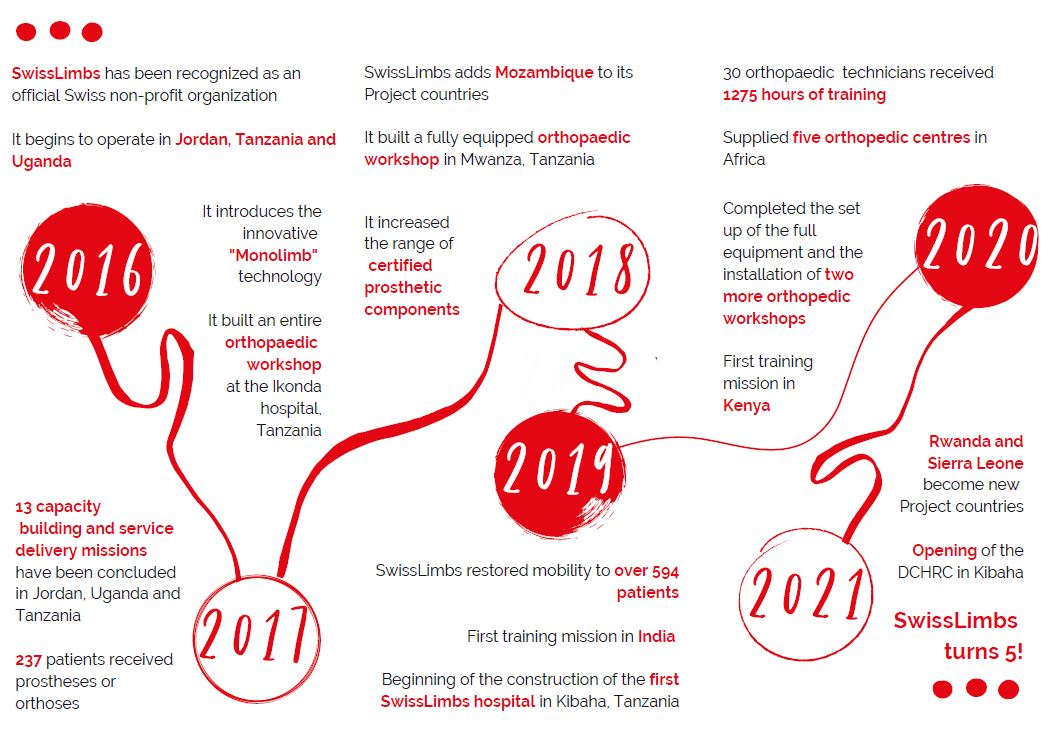 SwissLimbs has been recognized as an official Swiss non-profit organization

It begins to operate in Jordan, Tanzania and Uganda

2016

It introduces the innovative "Monolimb" technology

It built an entire orthopaedic workshop at the Ikonda hospital, Tanzania

13 capacity building and service delivery missions have been concluded in Jordan, Uganda and Tanzania

237 patients received prostheses or orthoses

2017

SwissLimbs adds Mozambique to its Project countries

It built a fully equipped orthopaedic workshop in Mwanza, Tanzania

It increased the range of certified prosthetic components

2018

2019

SwissLimbs restored mobility to over 594 patients

First training mission in India

Beginning of the construction of the first SwissLimbs hospital in Kibaha, Tanzania

30 orthopaedic technicians received 1275 hours of training

Supplied five orthopedic centres in Africa

Completed the set up of the full equipment and the installation of two more orthopedic workshops

First training mission in Kenya

2020

Rwanda and Sierra Leone become new Project countries

Opening of the DCHRC in Kibaha

2021

SwissLimbs turns 5!